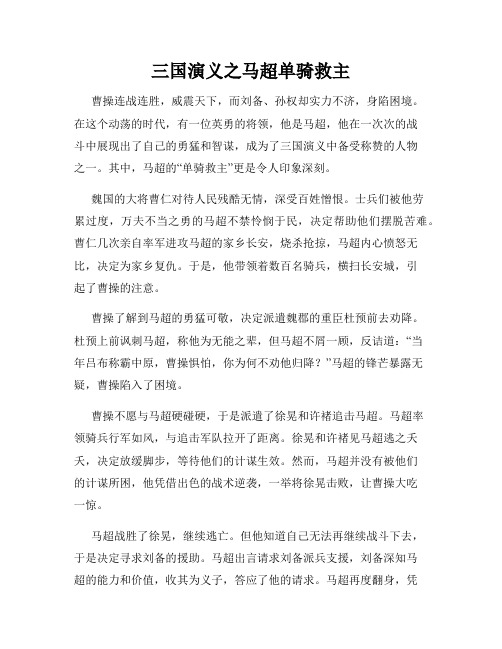 三国演义之马超单骑救主

曹操连战连胜，威震天下，而刘备、孙权却实力不济，身陷困境。在这个动荡的时代，有一位英勇的将领，他是马超，他在一次次的战斗中展现出了自己的勇猛和智谋，成为了三国演义中备受称赞的人物之一。其中，马超的“单骑救主”更是令人印象深刻。

魏国的大将曹仁对待人民残酷无情，深受百姓憎恨。士兵们被他劳累过度，万夫不当之勇的马超不禁怜悯于民，决定帮助他们摆脱苦难。曹仁几次亲自率军进攻马超的家乡长安，烧杀抢掠，马超内心愤怒无比，决定为家乡复仇。于是，他带领着数百名骑兵，横扫长安城，引起了曹操的注意。

曹操了解到马超的勇猛可敬，决定派遣魏郡的重臣杜预前去劝降。杜预上前讽刺马超，称他为无能之辈，但马超不屑一顾，反诘道：“当年吕布称霸中原，曹操惧怕，你为何不劝他归降？”马超的锋芒暴露无疑，曹操陷入了困境。

曹操不愿与马超硬碰硬，于是派遣了徐晃和许褚追击马超。马超率领骑兵行军如风，与追击军队拉开了距离。徐晃和许褚见马超逃之夭夭，决定放缓脚步，等待他们的计谋生效。然而，马超并没有被他们的计谋所困，他凭借出色的战术逆袭，一举将徐晃击败，让曹操大吃一惊。

马超战胜了徐晃，继续逃亡。但他知道自己无法再继续战斗下去，于是决定寻求刘备的援助。马超出言请求刘备派兵支援，刘备深知马超的能力和价值，收其为义子，答应了他的请求。马超再度翻身，凭